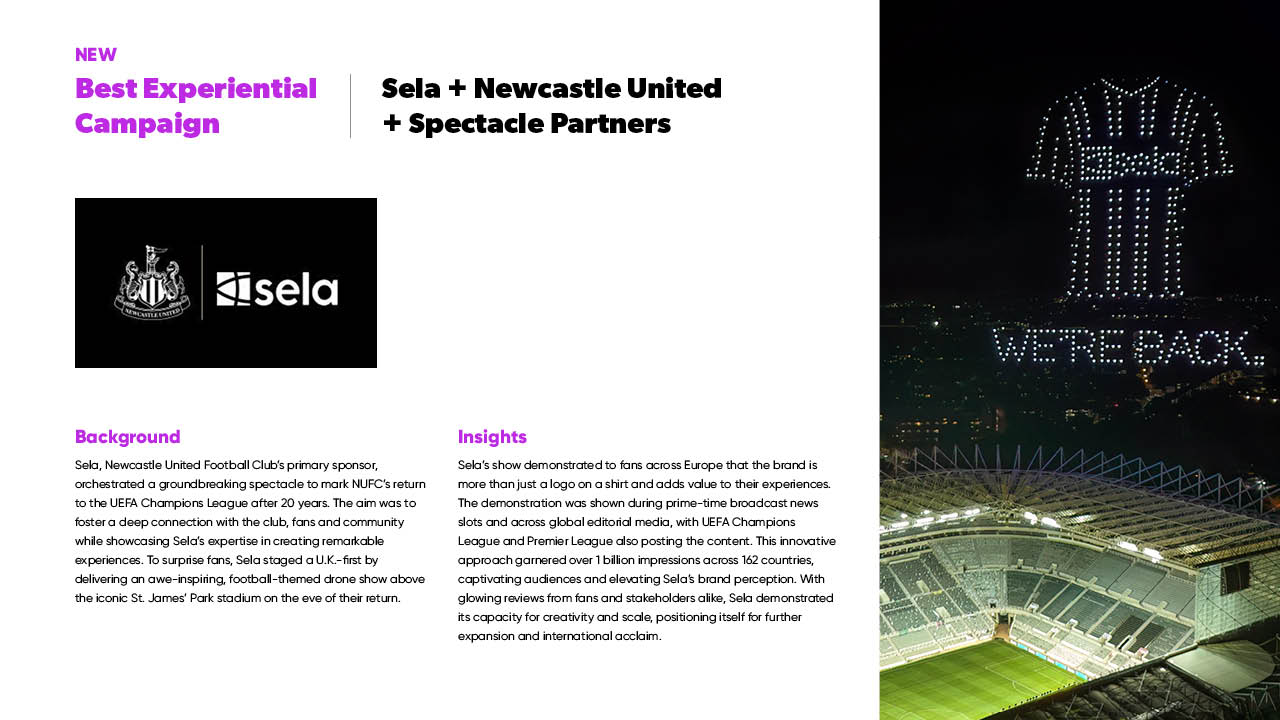 NEW

Best Experiential Campaign

Sela + Newcastle United + Spectacle Partners

NEWCASTLE UNITED

sela

Background

Sela, Newcastle United Football Club's primary sponsor, orchestrated a groundbreaking spectacle to mark NUFC's return to the UEFA Champions League after 20 years. The aim was to foster a deep connection with the club, fans and community while showcasing Sela's expertise in creating remarkable experiences. To surprise fans, Sela staged a U.K.-first by delivering an awe-inspiring, football-themed drone show above the iconic St. James' Park stadium on the eve of their return.

Insights

Sela's show demonstrated to fans across Europe that the brand is more than just a logo on a shirt and adds value to their experiences. The demonstration was shown during prime-time broadcast news slots and across global editorial media, with UEFA Champions League and Premier League also posting the content. This innovative approach garnered over 1 billion impressions across 162 countries, captivating audiences and elevating Sela's brand perception. With glowing reviews from fans and stakeholders alike, Sela demonstrated its capacity for creativity and scale, positioning itself for further expansion and international acclaim.

sela

WE'RE BACK.